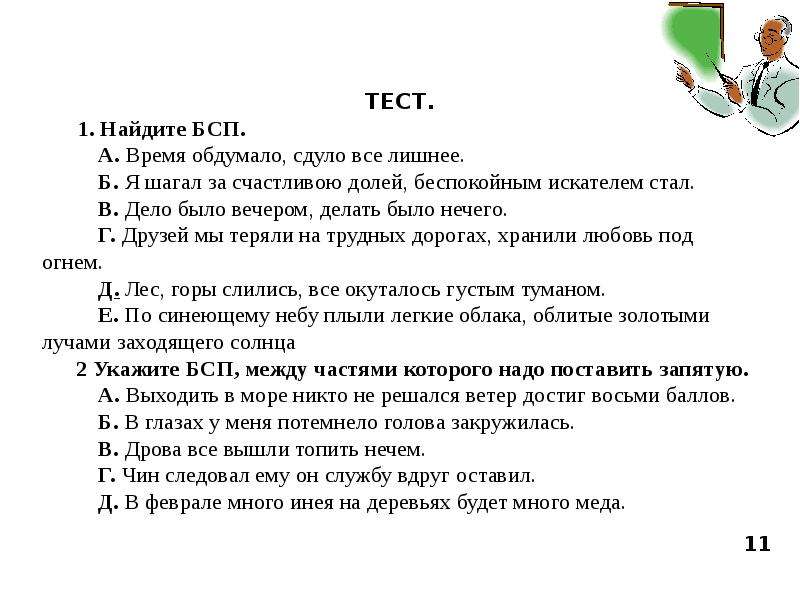 ТЕСТ.

1. Найдите БСП.

А. Время обдумало, сдуло все лишнее.

Б. Я шагал за счастливою долей, беспокойным искателем стал.

В. Дело было вечером, делать было нечего.

Г. Друзей мы теряли на трудных дорогах, хранили любовь под огнем.

Д. Лес, горы слились, все окуталось густым туманом.

Е. По синеющему небу плыли легкие облака, облитые золотыми лучами заходящего солнца

2 Укажите БСП, между частями которого надо поставить запятую.

А. Выходить в море никто не решался ветер достиг восьми баллов.

Б. В глазах у меня потемнело голова закружилась.

В. Дрова все вышли топить нечем.

Г. Чин следовал ему он службу вдруг оставил.

Д. В феврале много инея на деревьях будет много меда.

11